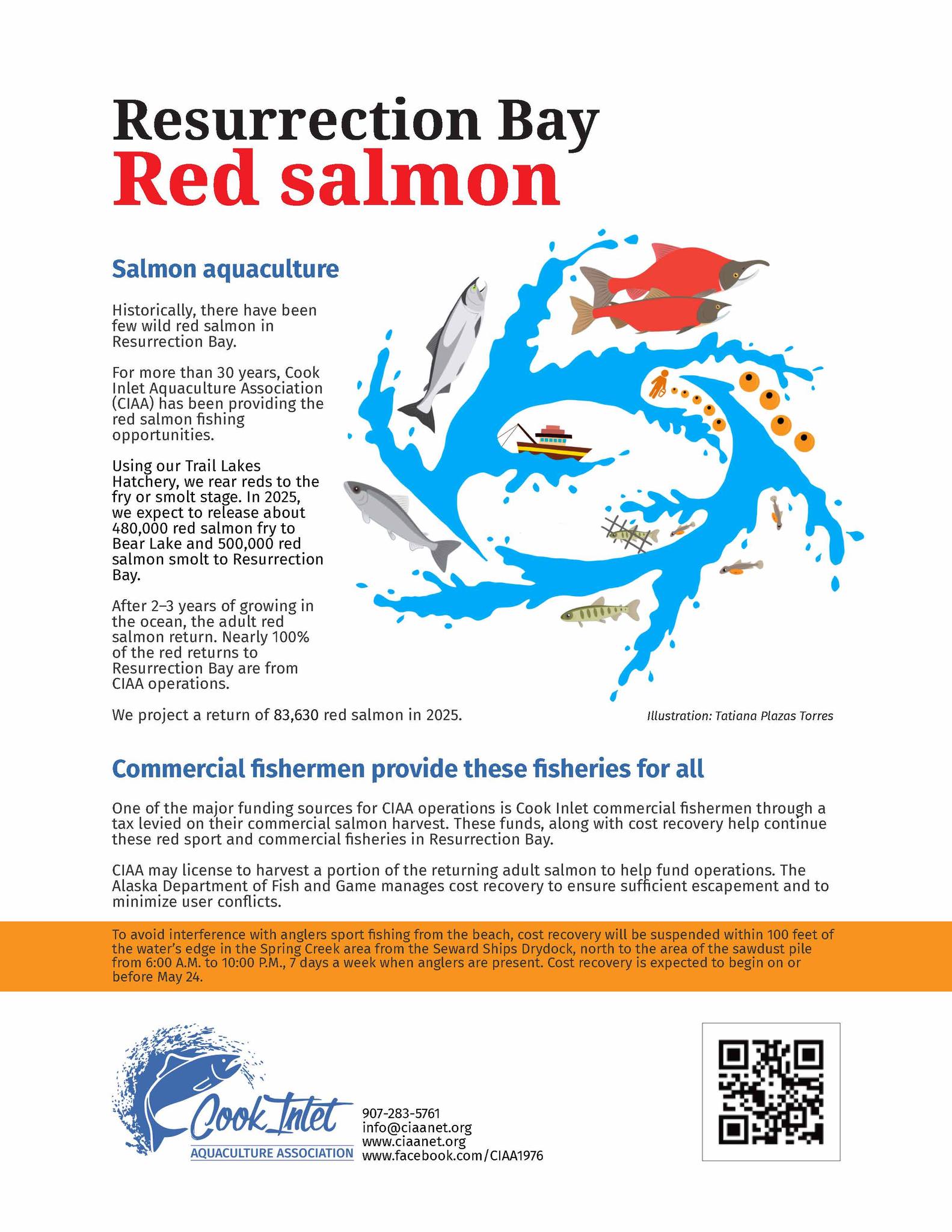 Resurrection Bay
Red salmon

Salmon aquaculture

Historically, there have been few wild red salmon in Resurrection Bay.

For more than 30 years, Cook Inlet Aquaculture Association (CIAA) has been providing the red salmon fishing opportunities.

Using our Trail Lakes Hatchery, we rear reds to the fry or smolt stage. In 2025, we expect to release about 480,000 red salmon fry to Bear Lake and 500,000 red salmon smolt to Resurrection Bay.

After 2–3 years of growing in the ocean, the adult red salmon return. Nearly 100% of the red returns to Resurrection Bay are from CIAA operations.

We project a return of 83,630 red salmon in 2025.

Illustration: Tatiana Plazas Torres

Commercial fishermen provide these fisheries for all

One of the major funding sources for CIAA operations is Cook Inlet commercial fishermen through a tax levied on their commercial salmon harvest. These funds, along with cost recovery help continue these red sport and commercial fisheries in Resurrection Bay.

CIAA may license to harvest a portion of the returning adult salmon to help fund operations. The Alaska Department of Fish and Game manages cost recovery to ensure sufficient escapement and to minimize user conflicts.

To avoid interference with anglers sport fishing from the beach, cost recovery will be suspended within 100 feet of the water's edge in the Spring Creek area from the Seward Ships Drydock, north to the area of the sawdust pile from 6:00 A.M. to 10:00 P.M., 7 days a week when anglers are present. Cost recovery is expected to begin on or before May 24.

Cook Inlet
AQUACULTURE ASSOCIATION

907-283-5761
info@ciaanet.org
www.ciaanet.org
www.facebook.com/CIAA1976